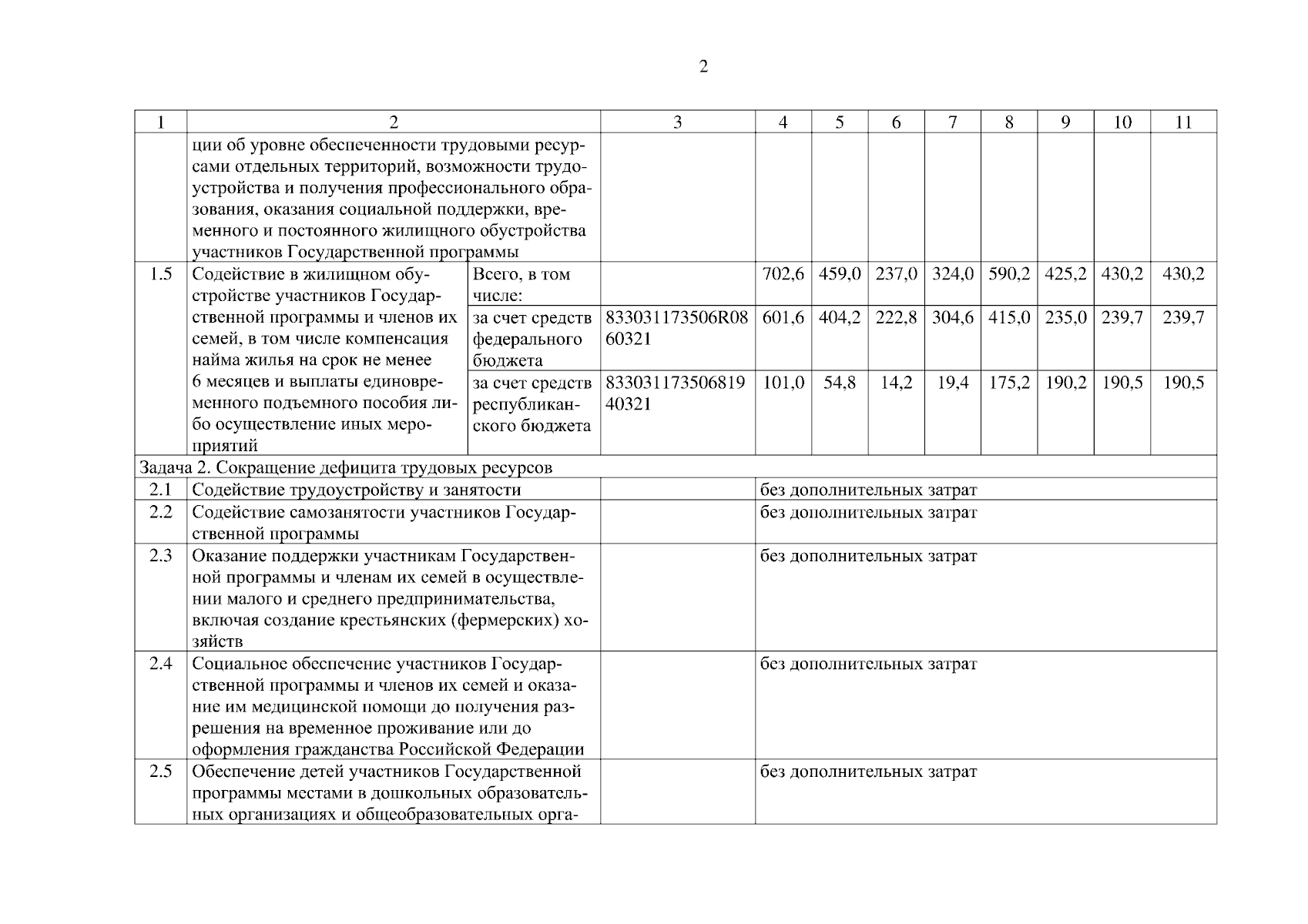 2

| 1 | 2 | | 3 | 4 | 5 | 6 | 7 | 8 | 9 | 10 | 11 |
|---|---|---|---|---|---|---|---|---|---|---|---|
| | ции об уровне обеспеченности трудовыми ресурсами отдельных территорий, возможности трудоустройства и получения профессионального образования, оказания социальной поддержки, временного и постоянного жилищного обустройства участников Государственной программы | | | | | | | | | | |
| 1.5 | Содействие в жилищном обустройстве участников Государственной программы и членов их семей, в том числе компенсация найма жилья на срок не менее 6 месяцев и выплаты единовременного подъемного пособия либо осуществление иных мероприятий | Всего, в том числе: | | 702,6 | 459,0 | 237,0 | 324,0 | 590,2 | 425,2 | 430,2 | 430,2 |
| | | за счет средств федерального бюджета | 833031173506R0860321 | 601,6 | 404,2 | 222,8 | 304,6 | 415,0 | 235,0 | 239,7 | 239,7 |
| | | за счет средств республиканского бюджета | 83303117350681940321 | 101,0 | 54,8 | 14,2 | 19,4 | 175,2 | 190,2 | 190,5 | 190,5 |
| Задача 2. Сокращение дефицита трудовых ресурсов | | | | | | | | | | | |
| 2.1 | Содействие трудоустройству и занятости | | | без дополнительных затрат | | | | | | | |
| 2.2 | Содействие самозанятости участников Государственной программы | | | без дополнительных затрат | | | | | | | |
| 2.3 | Оказание поддержки участникам Государственной программы и членам их семей в осуществлении малого и среднего предпринимательства, включая создание крестьянских (фермерских) хозяйств | | | без дополнительных затрат | | | | | | | |
| 2.4 | Социальное обеспечение участников Государственной программы и членов их семей и оказание им медицинской помощи до получения разрешения на временное проживание или до оформления гражданства Российской Федерации | | | без дополнительных затрат | | | | | | | |
| 2.5 | Обеспечение детей участников Государственной программы местами в дошкольных образовательных организациях и общеобразовательных орга- | | | без дополнительных затрат | | | | | | | |